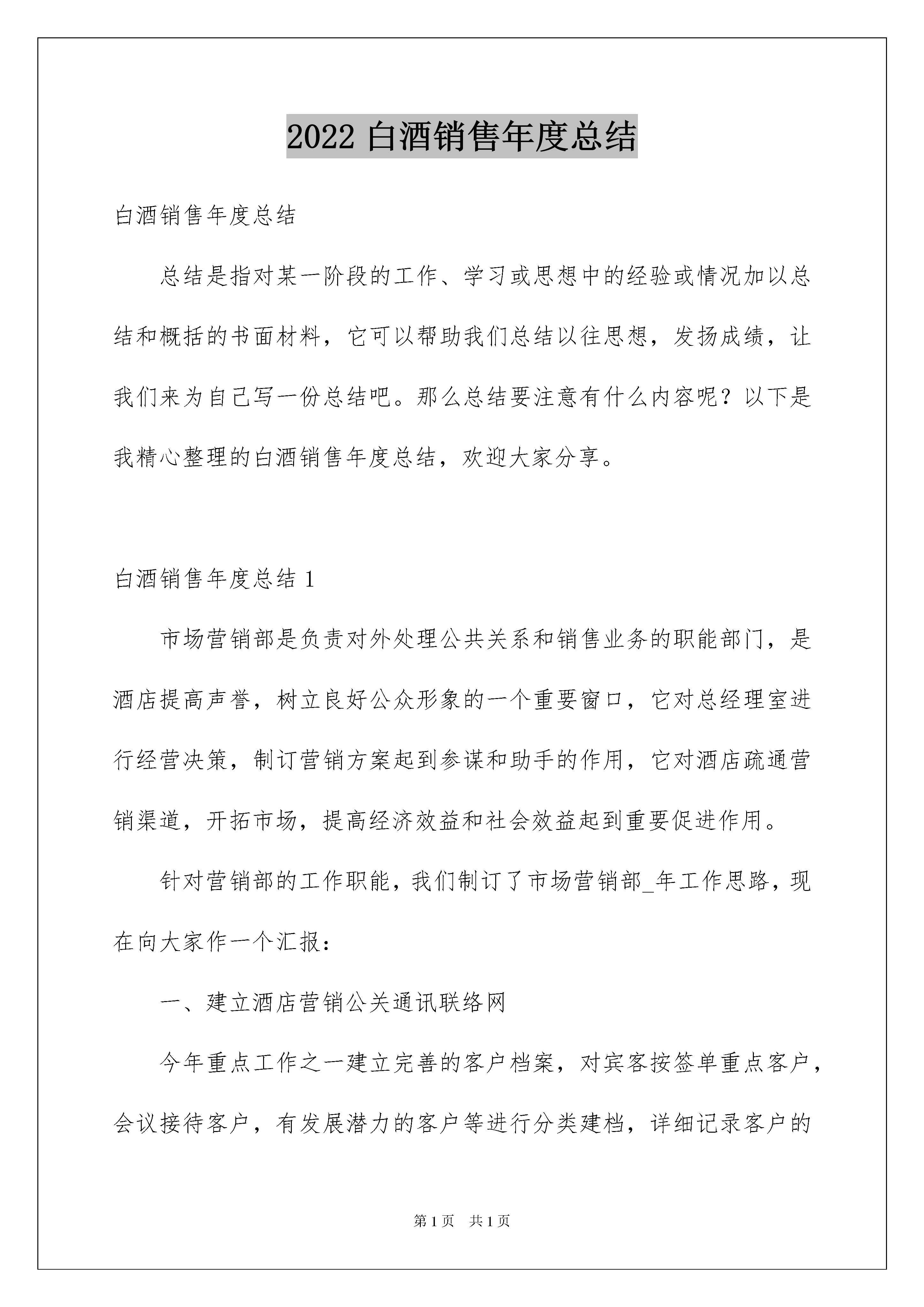 2022 白酒销售年度总结

白酒销售年度总结

总结是指对某一阶段的工作、学习或思想中的经验或情况加以总结和概括的书面材料，它可以帮助我们总结以往思想，发扬成绩，让我们来为自己写一份总结吧。那么总结要注意有什么内容呢？以下是我精心整理的白酒销售年度总结，欢迎大家分享。

白酒销售年度总结 1

市场营销部是负责对外处理公共关系和销售业务的职能部门，是酒店提高声誉，树立良好公众形象的一个重要窗口，它对总经理室进行经营决策，制订营销方案起到参谋和助手的作用，它对酒店疏通营销渠道，开拓市场，提高经济效益和社会效益起到重要促进作用。

针对营销部的工作职能，我们制订了市场营销部_年工作思路，现在向大家作一个汇报：

一、建立酒店营销公关通讯联络网

今年重点工作之一建立完善的客户档案，对宾客按签单重点客户，会议接待客户，有发展潜力的客户等进行分类建档，详细记录客户的

第 1 页　共 1 页